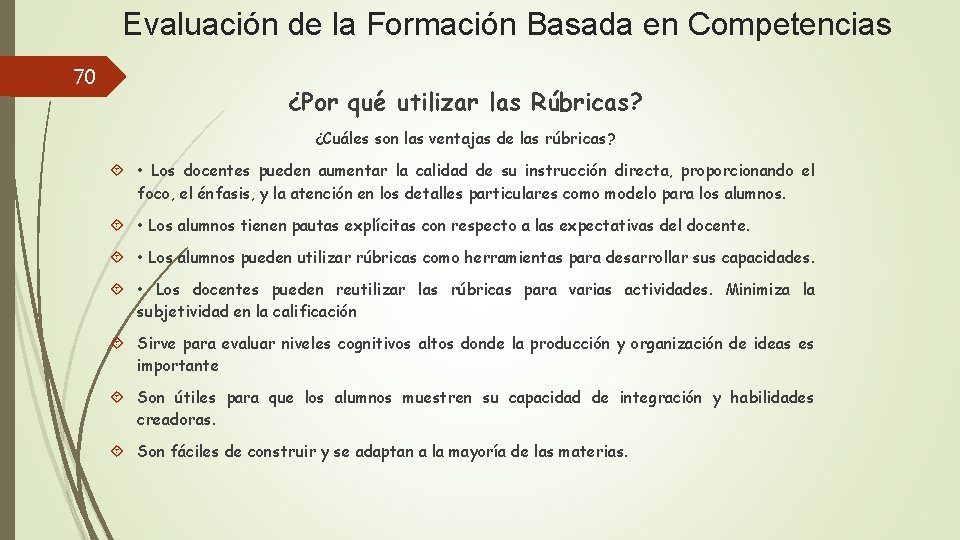 Evaluación de la Formación Basada en Competencias

70

¿Por qué utilizar las Rúbricas?

¿Cuáles son las ventajas de las rúbricas?

• Los docentes pueden aumentar la calidad de su instrucción directa, proporcionando el foco, el énfasis, y la atención en los detalles particulares como modelo para los alumnos.

• Los alumnos tienen pautas explícitas con respecto a las expectativas del docente.

• Los alumnos pueden utilizar rúbricas como herramientas para desarrollar sus capacidades.

• Los docentes pueden reutilizar las rúbricas para varias actividades. Minimiza la subjetividad en la calificación

Sirve para evaluar niveles cognitivos altos donde la producción y organización de ideas es importante

Son útiles para que los alumnos muestren su capacidad de integración y habilidades creadoras.

Son fáciles de construir y se adaptan a la mayoría de las materias.